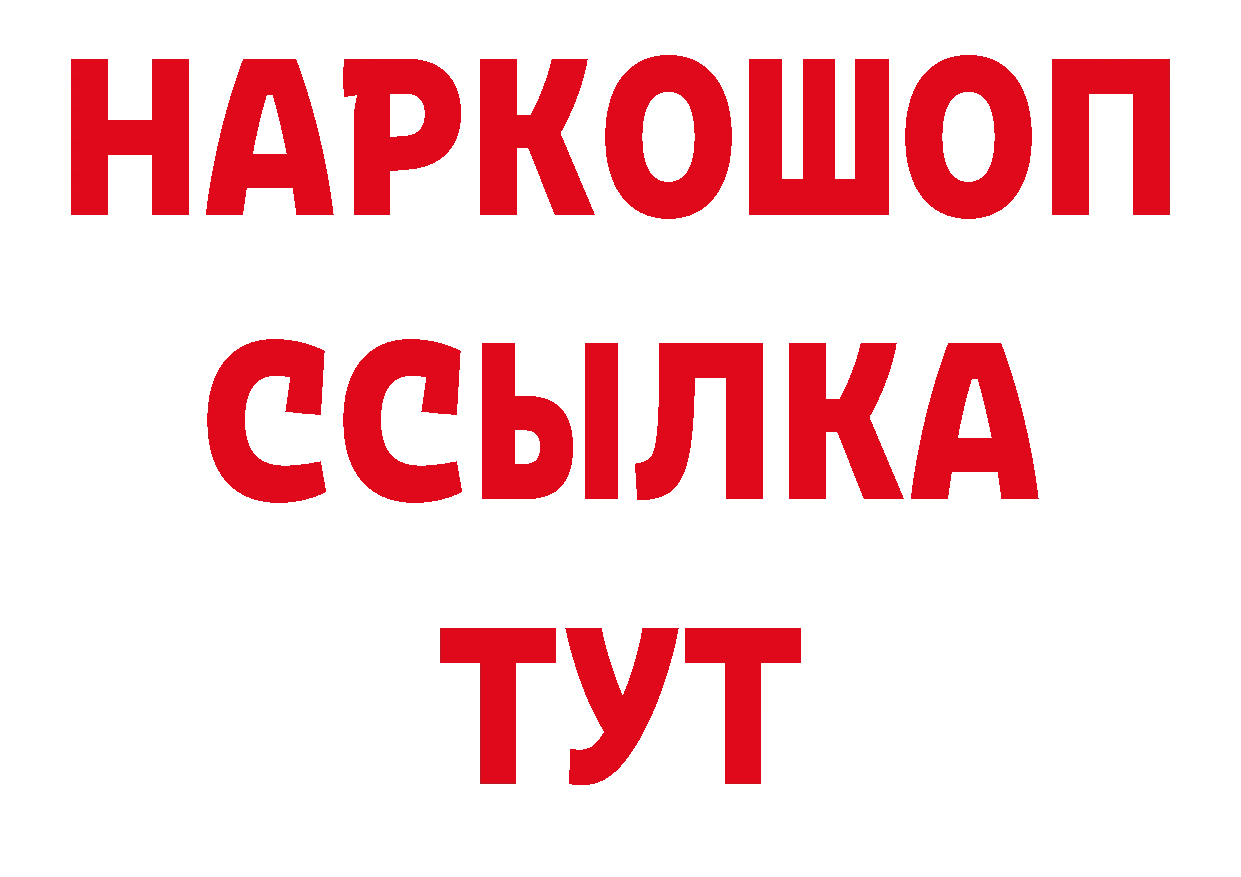 НАРКОШОП
ССЫЛКА
ТУТ